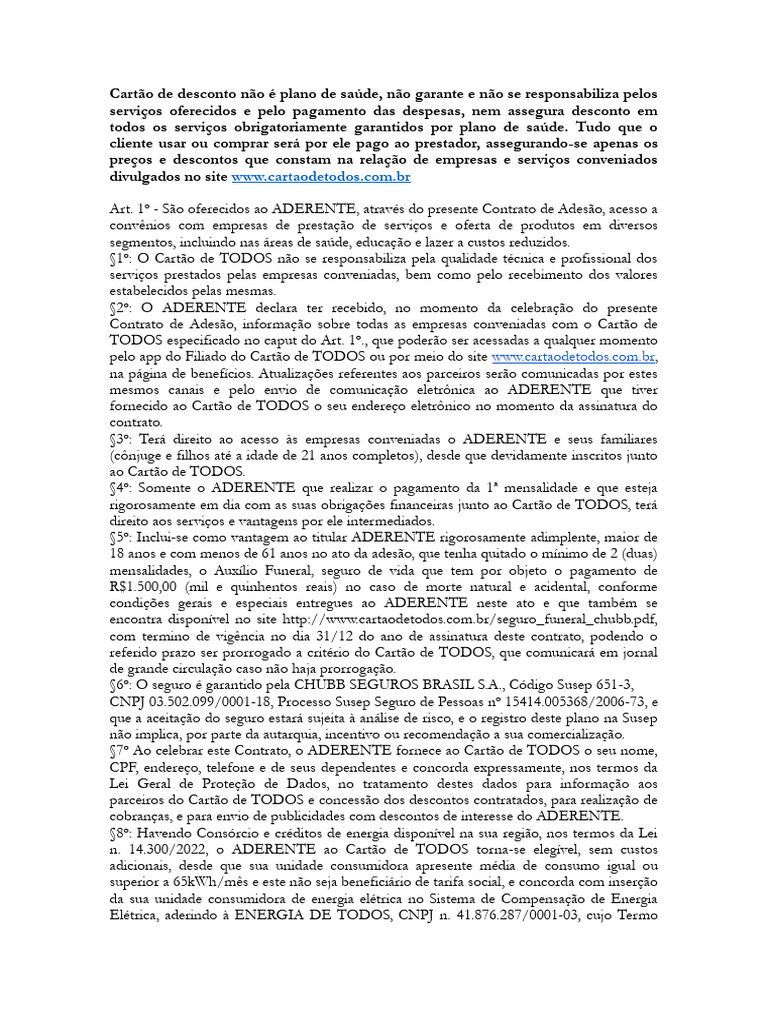 Cartão de desconto não é plano de saúde, não garante e não se responsabiliza pelos serviços oferecidos e pelo pagamento das despesas, nem assegura desconto em todos os serviços obrigatoriamente garantidos por plano de saúde. Tudo que o cliente usar ou comprar será por ele pago ao prestador, assegurando-se apenas os preços e descontos que constam na relação de empresas e serviços conveniados divulgados no site www.cartaodetodos.com.br

Art. 1º - São oferecidos ao ADERENTE, através do presente Contrato de Adesão, acesso a convênios com empresas de prestação de serviços e oferta de produtos em diversos segmentos, incluindo nas áreas de saúde, educação e lazer a custos reduzidos.
§1º: O Cartão de TODOS não se responsabiliza pela qualidade técnica e profissional dos serviços prestados pelas empresas conveniadas, bem como pelo recebimento dos valores estabelecidos pelas mesmas.
§2º: O ADERENTE declara ter recebido, no momento da celebração do presente Contrato de Adesão, informação sobre todas as empresas conveniadas com o Cartão de TODOS especificado no caput do Art. 1º., que poderão ser acessadas a qualquer momento pelo app do Filiado do Cartão de TODOS ou por meio do site www.cartaodetodos.com.br, na página de benefícios. Atualizações referentes aos parceiros serão comunicadas por estes mesmos canais e pelo envio de comunicação eletrônica ao ADERENTE que tiver fornecido ao Cartão de TODOS o seu endereço eletrônico no momento da assinatura do contrato.
§3º: Terá direito ao acesso às empresas conveniadas o ADERENTE e seus familiares (cônjuge e filhos até a idade de 21 anos completos), desde que devidamente inscritos junto ao Cartão de TODOS.
§4º: Somente o ADERENTE que realizar o pagamento da 1ª mensalidade e que esteja rigorosamente em dia com as suas obrigações financeiras junto ao Cartão de TODOS, terá direito aos serviços e vantagens por ele intermediados.
§5º: Inclui-se como vantagem ao titular ADERENTE rigorosamente adimplente, maior de 18 anos e com menos de 61 anos no ato da adesão, que tenha quitado o mínimo de 2 (duas) mensalidades, o Auxílio Funeral, seguro de vida que tem por objeto o pagamento de R$1.500,00 (mil e quinhentos reais) no caso de morte natural e acidental, conforme condições gerais e especiais entregues ao ADERENTE neste ato e que também se encontra disponível no site http://www.cartaodetodos.com.br/seguro_funeral_chubb.pdf, com termino de vigência no dia 31/12 do ano de assinatura deste contrato, podendo o referido prazo ser prorrogado a critério do Cartão de TODOS, que comunicará em jornal de grande circulação caso não haja prorrogação.
§6º: O seguro é garantido pela CHUBB SEGUROS BRASIL S.A., Código Susep 651-3, CNPJ 03.502.099/0001-18, Processo Susep Seguro de Pessoas nº 15414.005368/2006-73, e que a aceitação do seguro estará sujeita à análise de risco, e o registro deste plano na Susep não implica, por parte da autarquia, incentivo ou recomendação a sua comercialização.
§7º Ao celebrar este Contrato, o ADERENTE fornece ao Cartão de TODOS o seu nome, CPF, endereço, telefone e de seus dependentes e concorda expressamente, nos termos da Lei Geral de Proteção de Dados, no tratamento destes dados para informação aos parceiros do Cartão de TODOS e concessão dos descontos contratados, para realização de cobranças, e para envio de publicidades com descontos de interesse do ADERENTE.
§8º: Havendo Consórcio e créditos de energia disponível na sua região, nos termos da Lei n. 14.300/2022, o ADERENTE ao Cartão de TODOS torna-se elegível, sem custos adicionais, desde que sua unidade consumidora apresente média de consumo igual ou superior a 65kWh/mês e este não seja beneficiário de tarifa social, e concorda com inserção da sua unidade consumidora de energia elétrica no Sistema de Compensação de Energia Elétrica, aderindo à ENERGIA DE TODOS, CNPJ n. 41.876.287/0001-03, cujo Termo